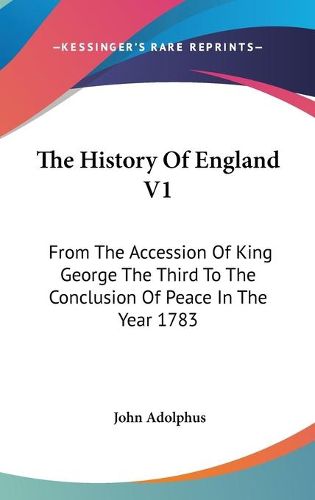 —KESSINGER'S RARE REPRINTS—

The History Of England V1

From The Accession Of King George The Third To The Conclusion Of Peace In The Year 1783

John Adolphus